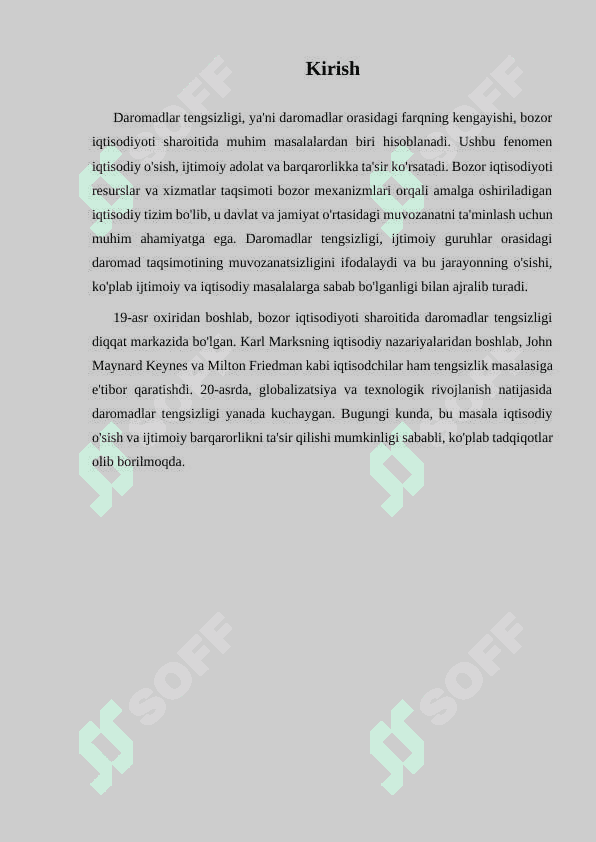 Kirish

Daromadlar tengsizligi, ya'ni daromadlar orasidagi farqning kengayishi, bozor iqtisodiyoti sharoitida muhim masalalardan biri hisoblanadi. Ushbu fenomen iqtisodiy o'sish, ijtimoiy adolat va barqarorlikka ta'sir ko'rsatadi. Bozor iqtisodiyoti resurslar va xizmatlar taqsimoti bozor mexanizmlari orqali amalga oshiriladigan iqtisodiy tizim bo'lib, u davlat va jamiyat o'rtasidagi muvozanatni ta'minlash uchun muhim ahamiyatga ega. Daromadlar tengsizligi, ijtimoiy guruhlar orasidagi daromad taqsimotining muvozanatsizligini ifodalaydi va bu jarayonning o'sishi, ko'plab ijtimoiy va iqtisodiy masalalarga sabab bo'lganligi bilan ajralib turadi.

19-asr oxiridan boshlab, bozor iqtisodiyoti sharoitida daromadlar tengsizligi diqqat markazida bo'lgan. Karl Marksning iqtisodiy nazariyalaridan boshlab, John Maynard Keynes va Milton Friedman kabi iqtisodchilar ham tengsizlik masalasiga e'tibor qaratishdi. 20-asrda, globalizatsiya va texnologik rivojlanish natijasida daromadlar tengsizligi yanada kuchaygan. Bugungi kunda, bu masala iqtisodiy o'sish va ijtimoiy barqarorlikni ta'sir qilishi mumkinligi sababli, ko'plab tadqiqotlar olib borilmoqda.

SOFF SOFF SOFF SOFF